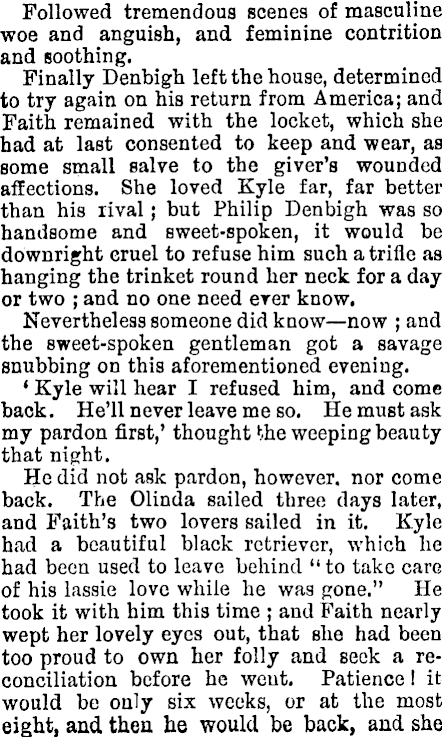 Followed tremendous scenes of masculine woe and anguish, and feminine contrition and soothing.

Finally Denbigh left the house, determined to try again on his return from America; and Faith remained with the locket, which she had at last consented to keep and wear, as some small salve to the giver's wounded affections. She loved Kyle far, far better than his rival; but Philip Denbigh was so handsome and sweet-spoken, it would be downright cruel to refuse him such a trifle as hanging the trinket round her neck for a day or two; and no one need ever know.

Nevertheless someone did know—now; and the sweet-spoken gentleman got a savage snubbing on this aforementioned evening.

'Kyle will hear I refused him, and come back. He'll never leave me so. He must ask my pardon first,' thought the weeping beauty that night.

He did not ask pardon, however, nor come back. The Olinda sailed three days later, and Faith's two lovers sailed in it. Kyle had a beautiful black retriever, which he had been used to leave behind "to take care of his lassie love while he was gone." He took it with him this time; and Faith nearly wept her lovely eyes out, that she had been too proud to own her folly and seek a reconciliation before he went. Patience! it would be only six weeks, or at the most eight, and then he would be back, and she